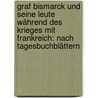 graf bismarck und seine leute während des krieges mit frankreich: nach tagesbuchblättern